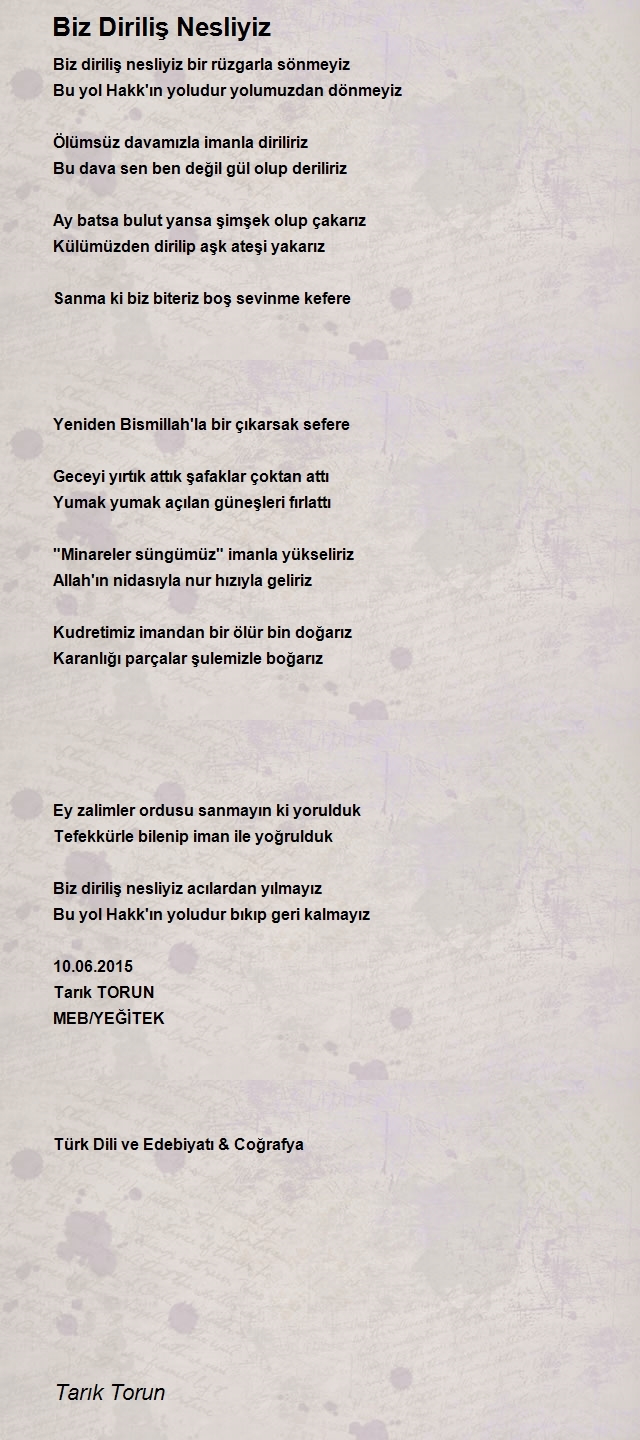 Biz Diriliş Nesliyiz

Biz diriliş nesliyiz bir rüzgarla sönmeyiz
Bu yol Hakk'ın yoludur yolumuzdan dönmeyiz

Ölümsüz davamızla imanla diriliriz
Bu dava sen ben değil gül olup deriliriz

Ay batsa bulut yansa şimşek olup çakarız
Külümüzden dirilip aşk ateşi yakarız

Sanma ki biz biteriz boş sevinme kefere

Yeniden Bismillah'la bir çıkarsak sefere

Geceyi yırtık attık şafaklar çoktan attı
Yumak yumak açılan güneşleri fırlattı

"Minareler süngümüz" imanla yükseliriz
Allah'ın nidasıyla nur hızıyla geliriz

Kudretimiz imandan bir ölür bin doğarız
Karanlığı parçalar şulemizle boğarız

Ey zalimler ordusu sanmayın ki yorulduk
Tefekkürle bilenip iman ile yoğrulduk

Biz diriliş nesliyiz acılardan yılmayız
Bu yol Hakk'ın yoludur bıkıp geri kalmayız

10.06.2015
Tarık TORUN
MEB/YEĞİTEK

Türk Dili ve Edebiyatı & Coğrafya

Tarık Torun